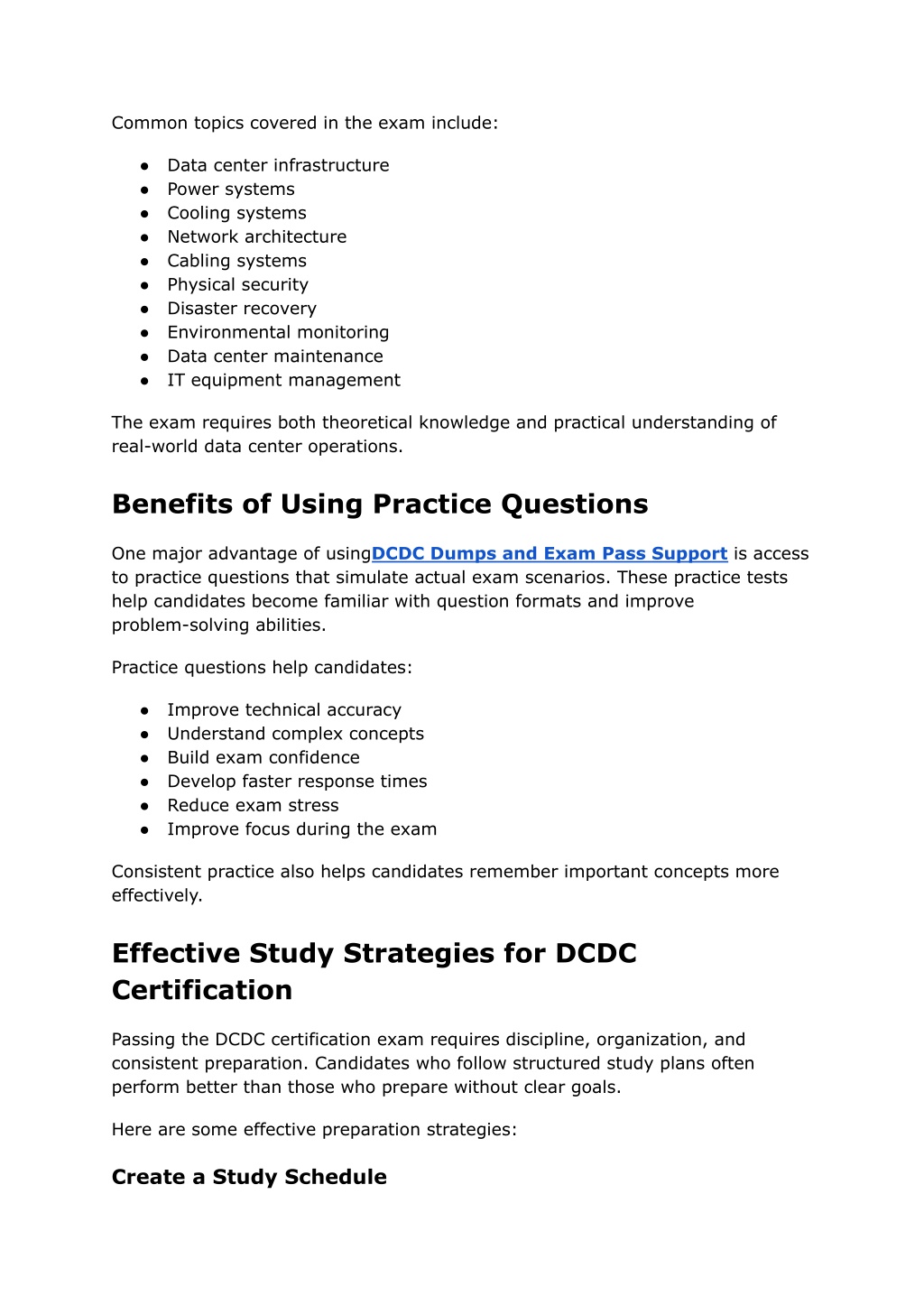 Common topics covered in the exam include:

• Data center infrastructure
• Power systems
• Cooling systems
• Network architecture
• Cabling systems
• Physical security
• Disaster recovery
• Environmental monitoring
• Data center maintenance
• IT equipment management

The exam requires both theoretical knowledge and practical understanding of real-world data center operations.

Benefits of Using Practice Questions

One major advantage of usingDCDC Dumps and Exam Pass Support is access to practice questions that simulate actual exam scenarios. These practice tests help candidates become familiar with question formats and improve problem-solving abilities.

Practice questions help candidates:

• Improve technical accuracy
• Understand complex concepts
• Build exam confidence
• Develop faster response times
• Reduce exam stress
• Improve focus during the exam

Consistent practice also helps candidates remember important concepts more effectively.

Effective Study Strategies for DCDC Certification

Passing the DCDC certification exam requires discipline, organization, and consistent preparation. Candidates who follow structured study plans often perform better than those who prepare without clear goals.

Here are some effective preparation strategies:

Create a Study Schedule